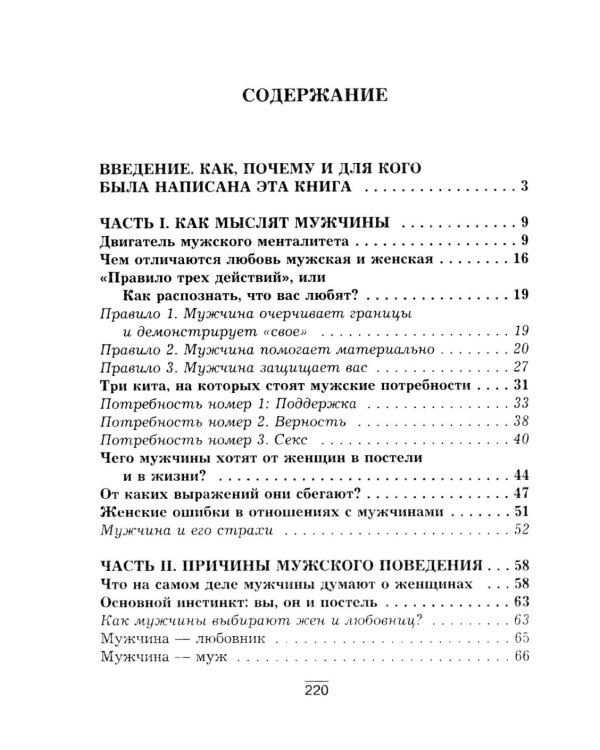 СОДЕРЖАНИЕ

ВВЕДЕНИЕ. КАК, ПОЧЕМУ И ДЛЯ КОГО
БЫЛА НАПИСАНА ЭТА КНИГА 3

ЧАСТЬ I. КАК МЫСЛЯТ МУЖЧИНЫ 9
Двигатель мужского менталитета 9
Чем отличаются любовь мужская и женская 16
«Правило трех действий», или
Как распознать, что вас любят? 19
Правило 1. Мужчина очерчивает границы
и демонстрирует «свое» 19
Правило 2. Мужчина помогает материально 20
Правило 3. Мужчина защищает вас 27
Три кита, на которых стоят мужские потребности 31
Потребность номер 1: Поддержка 33
Потребность номер 2. Верность 38
Потребность номер 3. Секс 40
Чего мужчины хотят от женщин в постели
и в жизни? 44
От каких выражений они сбегают? 47
Женские ошибки в отношениях с мужчинами 51
Мужчина и его страхи 52

ЧАСТЬ II. ПРИЧИНЫ МУЖСКОГО ПОВЕДЕНИЯ 58
Что на самом деле мужчины думают о женщинах 58
Основной инстинкт: вы, он и постель 63
Как мужчины выбирают жен и любовниц? 63
Мужчина — любовник 65
Мужчина -– муж 66

220